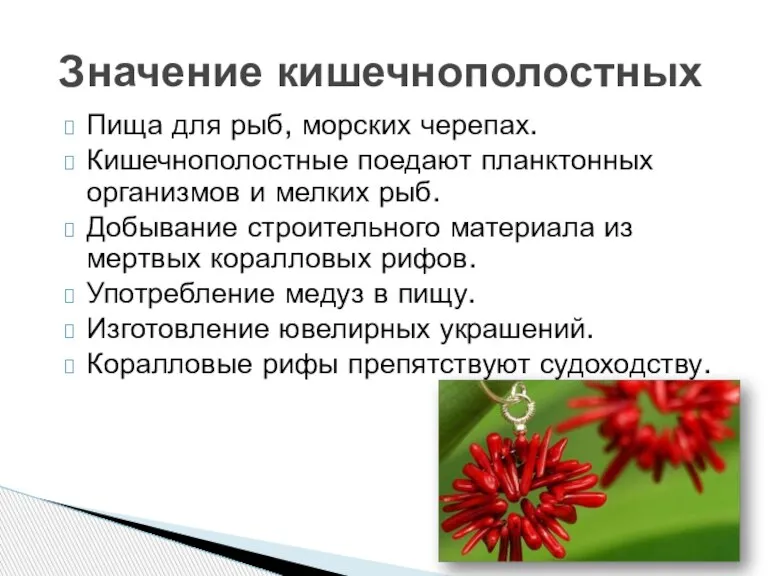 Значение кишечнополостных

Пища для рыб, морских черепах.

Кишечнополостные поедают планктонных организмов и мелких рыб.

Добывание строительного материала из мертвых коралловых рифов.

Употребление медуз в пищу.

Изготовление ювелирных украшений.

Коралловые рифы препятствуют судоходству.